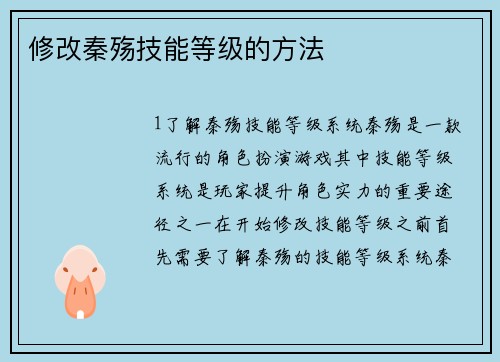 修改秦殇技能等级的方法

1了解秦殇技能等级系统秦殇是一款流行的角色扮演游戏其中技能等级系统是玩家提升角色实力的重要途径之一在开始修改技能等级之前首先需要了解秦殇的技能等级系统秦